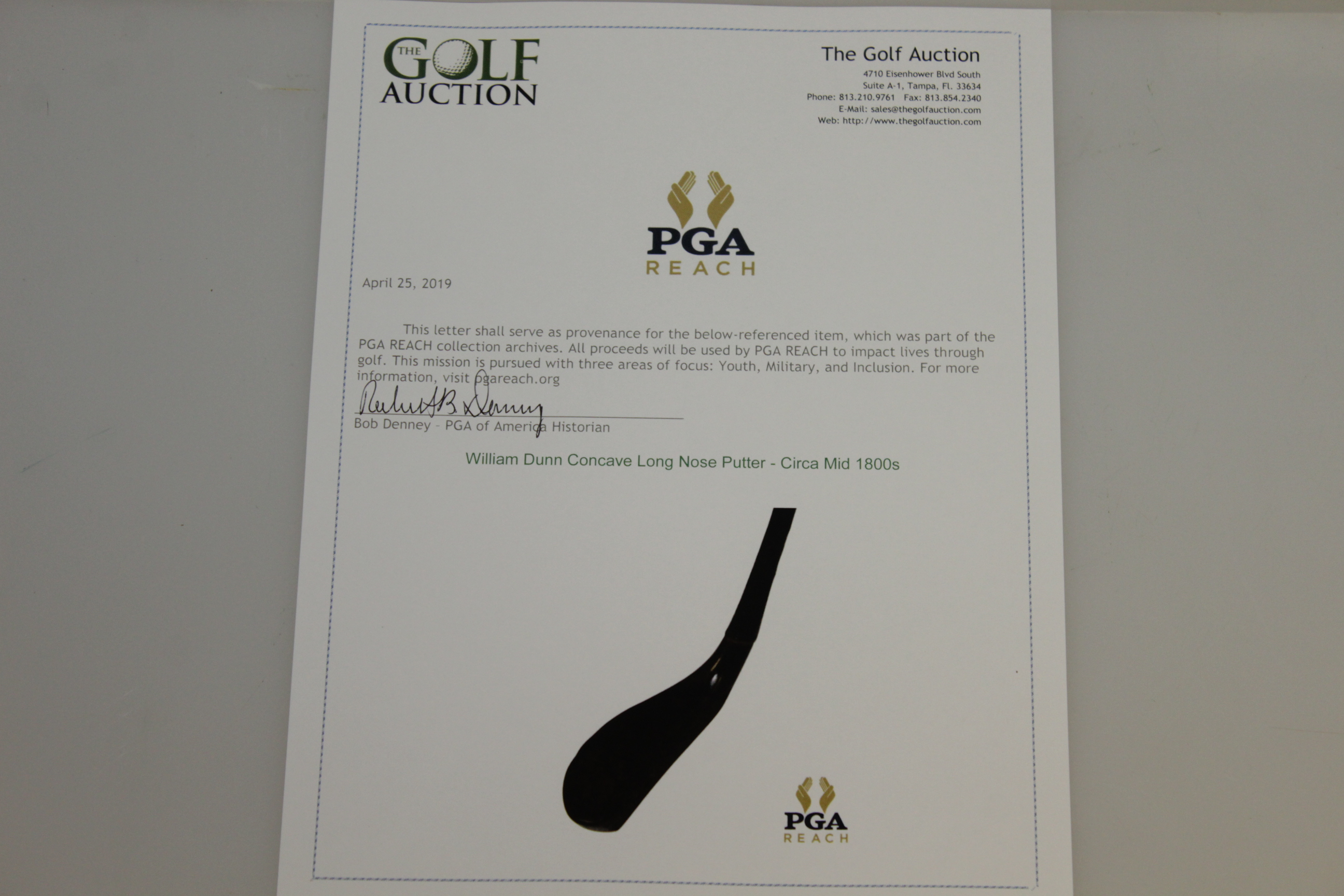 THE GOLF AUCTION

The Golf Auction
4710 Eisenhower Blvd South
Suite A-1, Tampa, Fl. 33634
Phone: 813.210.9761 Fax: 813.854.2340
E-Mail: sales@thegolfauction.com
Web: http://www.thegolfauction.com

PGA
REACH

April 25, 2019

This letter shall serve as provenance for the below-referenced item, which was part of the PGA REACH collection archives. All proceeds will be used by PGA REACH to impact lives through golf. This mission is pursued with three areas of focus: Youth, Military, and Inclusion. For more information, visit pgareach.org

Robert B. Denney

Bob Denney - PGA of America Historian

William Dunn Concave Long Nose Putter - Circa Mid 1800s

PGA
REACH